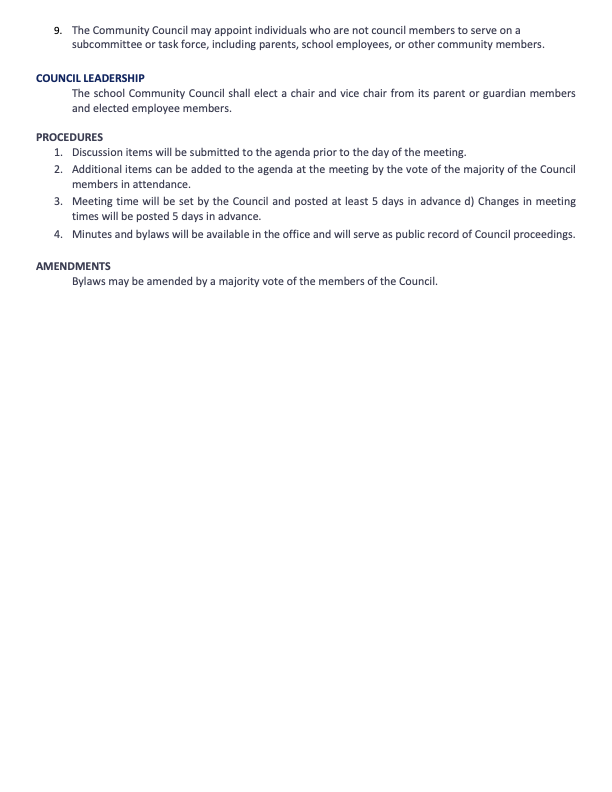 9. The Community Council may appoint individuals who are not council members to serve on a subcommittee or task force, including parents, school employees, or other community members.

COUNCIL LEADERSHIP
The school Community Council shall elect a chair and vice chair from its parent or guardian members and elected employee members.

PROCEDURES
1. Discussion items will be submitted to the agenda prior to the day of the meeting.
2. Additional items can be added to the agenda at the meeting by the vote of the majority of the Council members in attendance.
3. Meeting time will be set by the Council and posted at least 5 days in advance d) Changes in meeting times will be posted 5 days in advance.
4. Minutes and bylaws will be available in the office and will serve as public record of Council proceedings.

AMENDMENTS
Bylaws may be amended by a majority vote of the members of the Council.